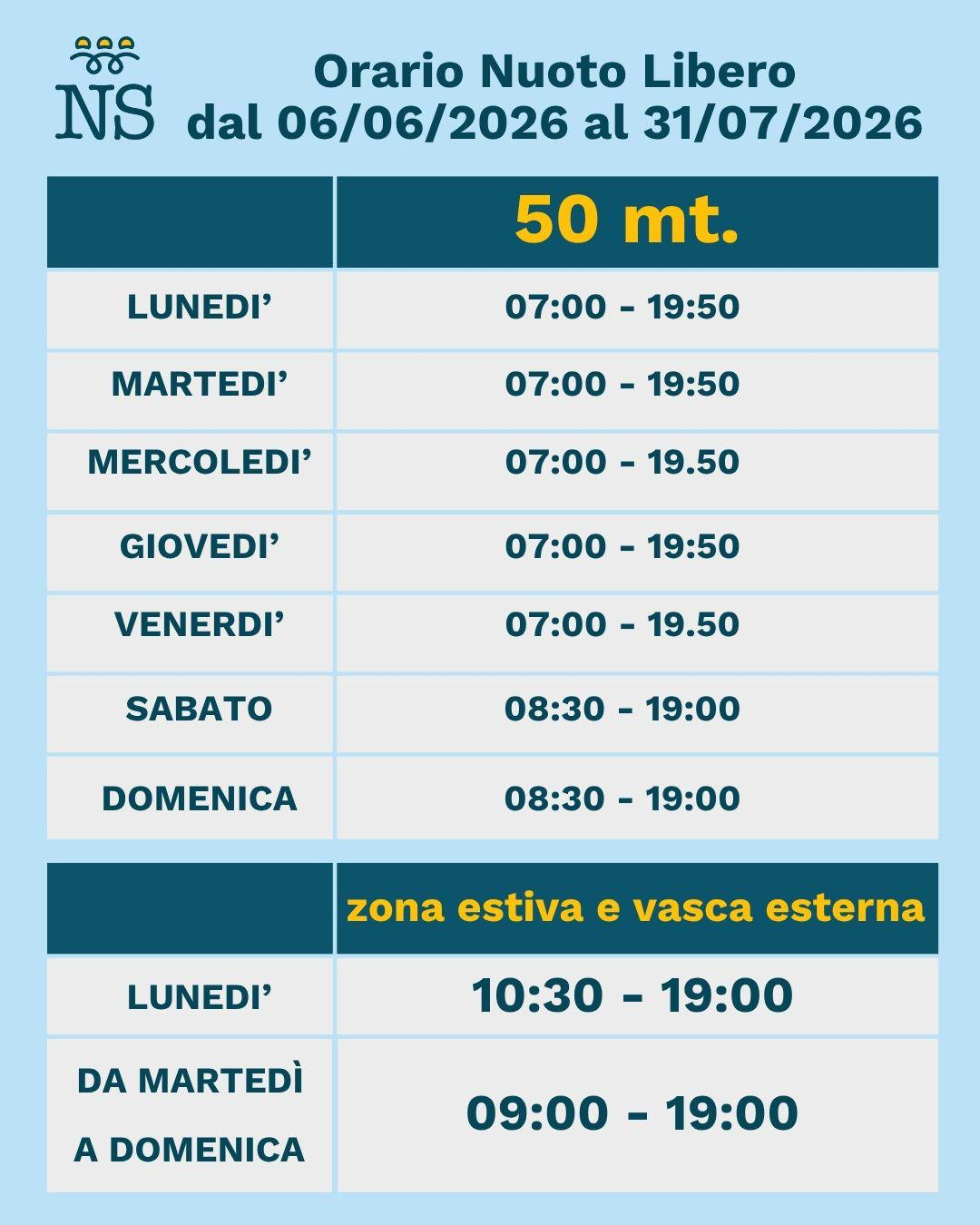 NS

Orario Nuoto Libero
dal 06/06/2026 al 31/07/2026

|  | 50 mt. |
|---|---|
| LUNEDI' | 07:00 - 19:50 |
| MARTEDI' | 07:00 - 19:50 |
| MERCOLEDI' | 07:00 - 19.50 |
| GIOVEDI' | 07:00 - 19:50 |
| VENERDI' | 07:00 - 19.50 |
| SABATO | 08:30 - 19:00 |
| DOMENICA | 08:30 - 19:00 |

|  | zona estiva e vasca esterna |
|---|---|
| LUNEDI' | 10:30 - 19:00 |
| DA MARTEDÌ A DOMENICA | 09:00 - 19:00 |